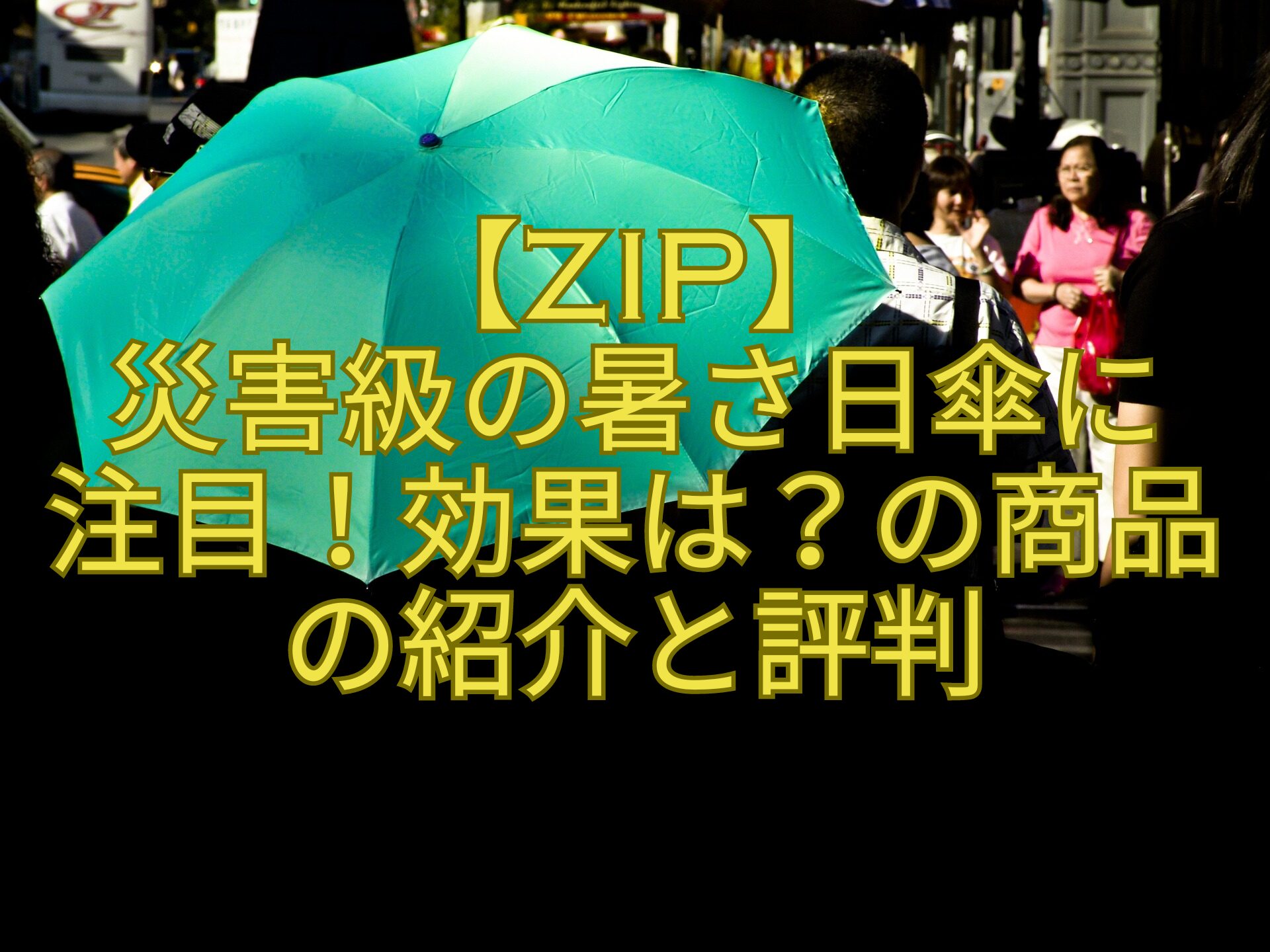 【ZIP】
災害級の暑さ日傘に注目！効果は？の商品の紹介と評判